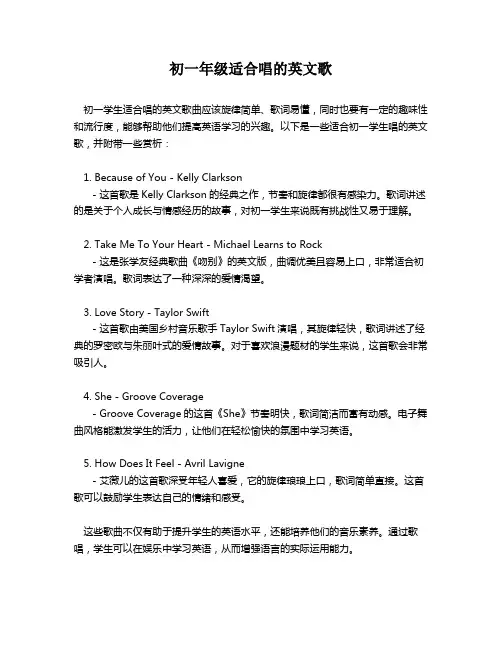 初一年级适合唱的英文歌

初一学生适合唱的英文歌曲应该旋律简单、歌词易懂，同时也要有一定的趣味性和流行度，能够帮助他们提高英语学习的兴趣。以下是一些适合初一学生唱的英文歌，并附带一些赏析：

1. Because of You - Kelly Clarkson
- 这首歌是 Kelly Clarkson 的经典之作，节奏和旋律都很有感染力。歌词讲述的是关于个人成长与情感经历的故事，对初一学生来说既有挑战性又易于理解。

2. Take Me To Your Heart - Michael Learns to Rock
- 这是张学友经典歌曲《吻别》的英文版，曲调优美且容易上口，非常适合初学者演唱。歌词表达了一种深深的爱情渴望。

3. Love Story - Taylor Swift
- 这首歌由美国乡村音乐歌手 Taylor Swift 演唱，其旋律轻快，歌词讲述了经典的罗密欧与朱丽叶式的爱情故事。对于喜欢浪漫题材的学生来说，这首歌会非常吸引人。

4. She - Groove Coverage
- Groove Coverage 的这首《She》节奏明快，歌词简洁而富有动感。电子舞曲风格能激发学生的活力，让他们在轻松愉快的氛围中学习英语。

5. How Does It Feel - Avril Lavigne
- 艾薇儿的这首歌深受年轻人喜爱，它的旋律琅琅上口，歌词简单直接。这首歌可以鼓励学生表达自己的情绪和感受。

这些歌曲不仅有助于提升学生的英语水平，还能培养他们的音乐素养。通过歌唱，学生可以在娱乐中学习英语，从而增强语言的实际运用能力。